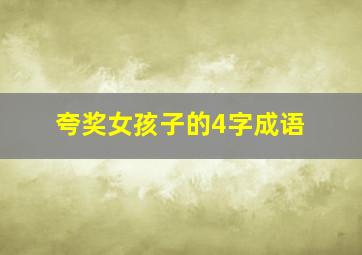 夸奖女孩子的4字成语